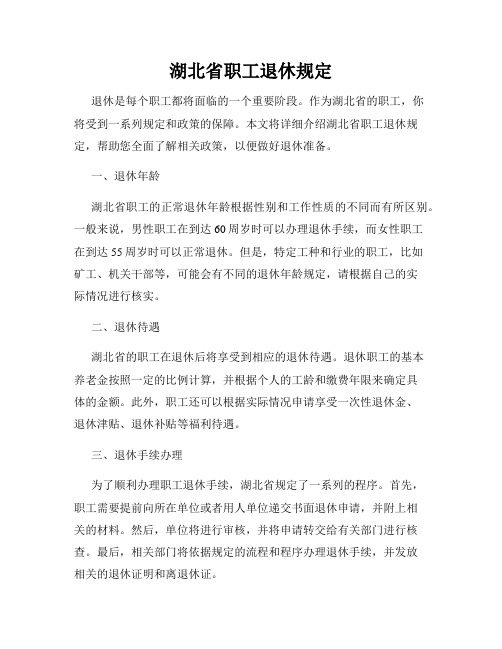 湖北省职工退休规定

退休是每个职工都将面临的一个重要阶段。作为湖北省的职工，你将受到一系列规定和政策的保障。本文将详细介绍湖北省职工退休规定，帮助您全面了解相关政策，以便做好退休准备。

一、退休年龄

湖北省职工的正常退休年龄根据性别和工作性质的不同而有所区别。一般来说，男性职工在到达60周岁时可以办理退休手续，而女性职工在到达55周岁时可以正常退休。但是，特定工种和行业的职工，比如矿工、机关干部等，可能会有不同的退休年龄规定，请根据自己的实际情况进行核实。

二、退休待遇

湖北省的职工在退休后将享受到相应的退休待遇。退休职工的基本养老金按照一定的比例计算，并根据个人的工龄和缴费年限来确定具体的金额。此外，职工还可以根据实际情况申请享受一次性退休金、退休津贴、退休补贴等福利待遇。

三、退休手续办理

为了顺利办理职工退休手续，湖北省规定了一系列的程序。首先，职工需要提前向所在单位或者用人单位递交书面退休申请，并附上相关的材料。然后，单位将进行审核，并将申请转交给有关部门进行核查。最后，相关部门将依据规定的流程和程序办理退休手续，并发放相关的退休证明和离退休证。